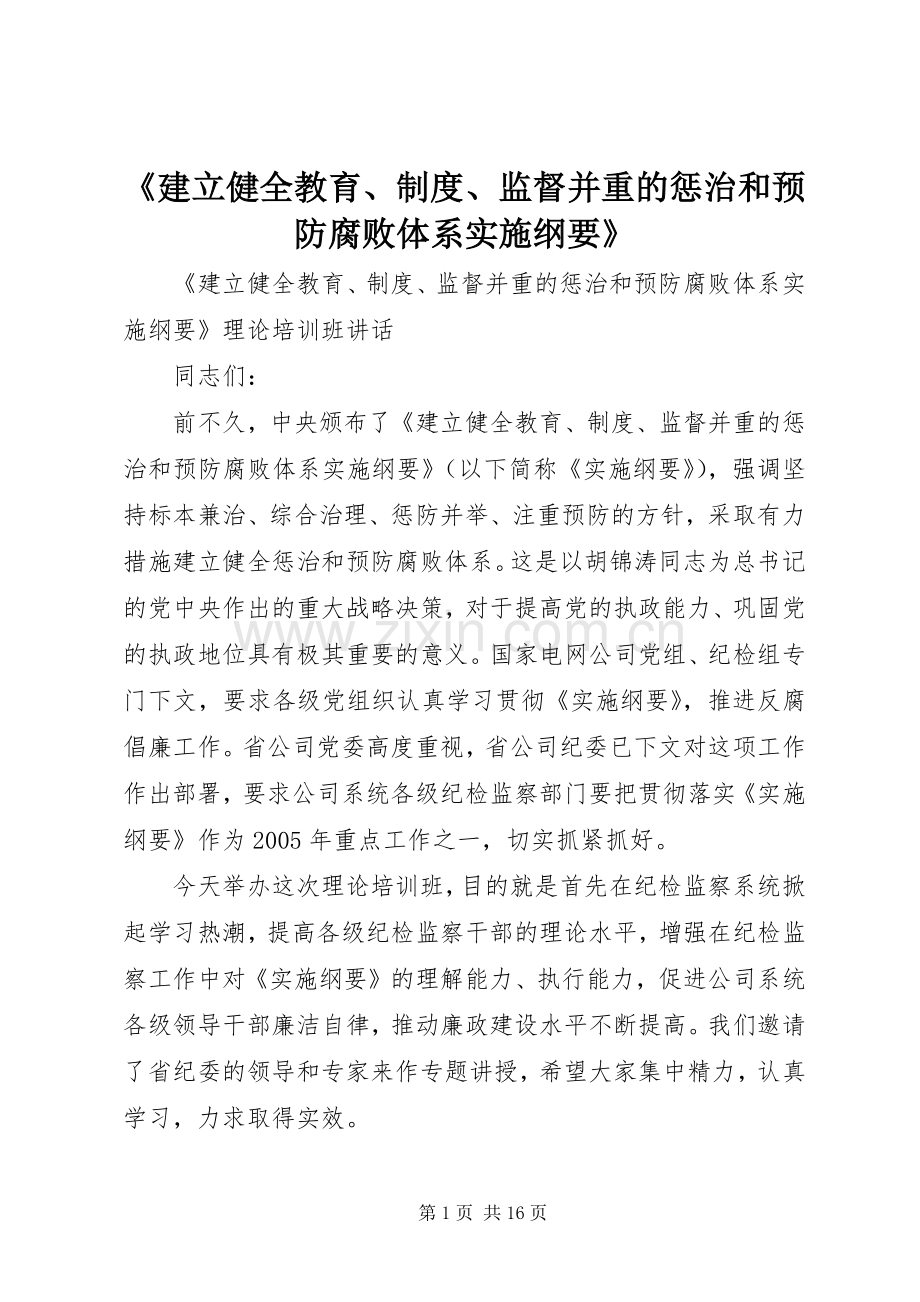 《建立健全教育、制度、监督并重的惩治和预防腐败体系实施纲要》

《建立健全教育、制度、监督并重的惩治和预防腐败体系实施纲要》理论培训班讲话

同志们：

前不久，中央颁布了《建立健全教育、制度、监督并重的惩治和预防腐败体系实施纲要》（以下简称《实施纲要》），强调坚持标本兼治、综合治理、惩防并举、注重预防的方针，采取有力措施建立健全惩治和预防腐败体系。这是以胡锦涛同志为总书记的党中央作出的重大战略决策，对于提高党的执政能力、巩固党的执政地位具有极其重要的意义。国家电网公司党组、纪检组专门下文，要求各级党组织认真学习贯彻《实施纲要》，推进反腐倡廉工作。省公司党委高度重视，省公司纪委已下文对这项工作作出部署，要求公司系统各级纪检监察部门要把贯彻落实《实施纲要》作为2005年重点工作之一，切实抓紧抓好。

今天举办这次理论培训班，目的就是首先在纪检监察系统掀起学习热潮，提高各级纪检监察干部的理论水平，增强在纪检监察工作中对《实施纲要》的理解能力、执行能力，促进公司系统各级领导干部廉洁自律，推动廉政建设水平不断提高。我们邀请了省纪委的领导和专家来作专题讲授，希望大家集中精力，认真学习，力求取得实效。

www.zixin.com.cn

第1页 共16页